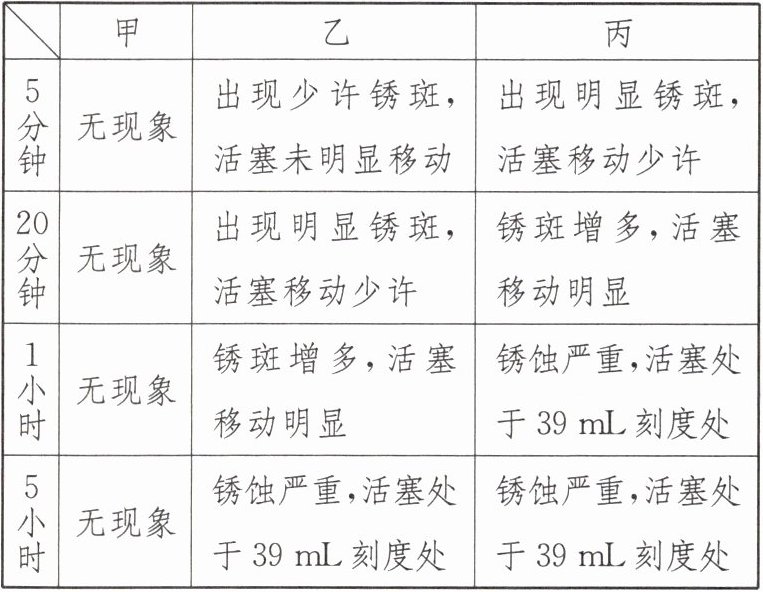 |  | 甲 | 乙 | 丙 |
|---|---|---|---|
| 5分钟 | 无现象 | 出现少许锈斑，活塞未明显移动 | 出现明显锈斑，活塞移动少许 |
| 20分钟 | 无现象 | 出现明显锈斑，活塞移动少许 | 锈斑增多，活塞移动明显 |
| 1小时 | 无现象 | 锈斑增多，活塞移动明显 | 锈蚀严重，活塞处于39 mL刻度处 |
| 5小时 | 无现象 | 锈蚀严重，活塞处于39 mL刻度处 | 锈蚀严重，活塞处于39 mL刻度处 |